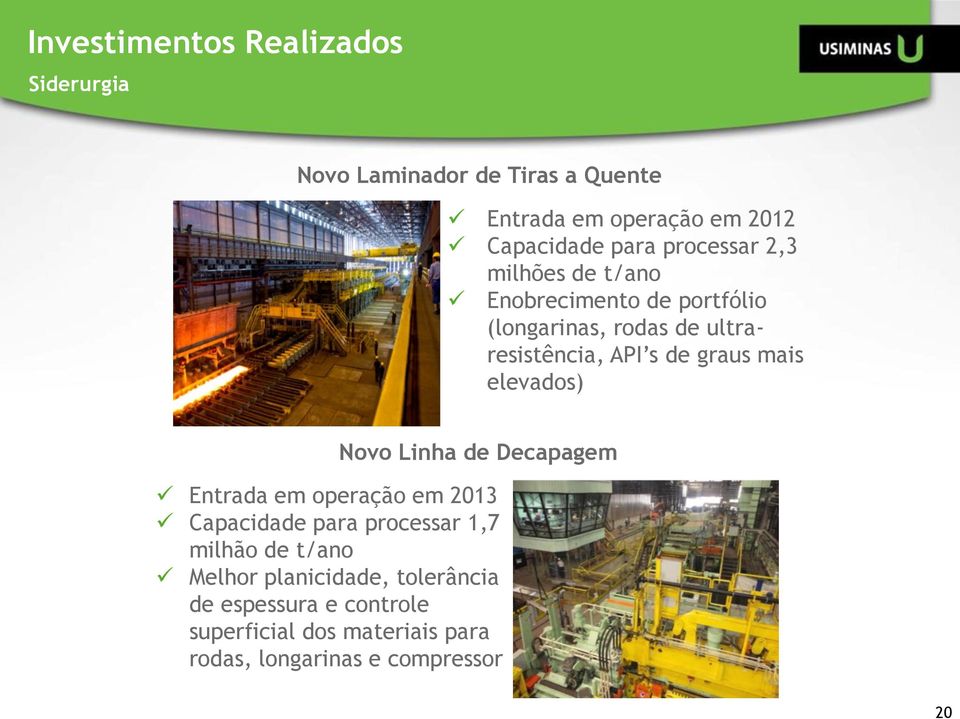 Investimentos Realizados
Siderurgia

USIMINAS U

Novo Laminador de Tiras a Quente

✓ Entrada em operação em 2012
✓ Capacidade para processar 2,3 milhões de t/ano
✓ Enobrecimento de portfólio (longarinas, rodas de ultra-resistência, API's de graus mais elevados)

Novo Linha de Decapagem

✓ Entrada em operação em 2013
✓ Capacidade para processar 1,7 milhão de t/ano
✓ Melhor planicidade, tolerância de espessura e controle superficial dos materiais para rodas, longarinas e compressor

20